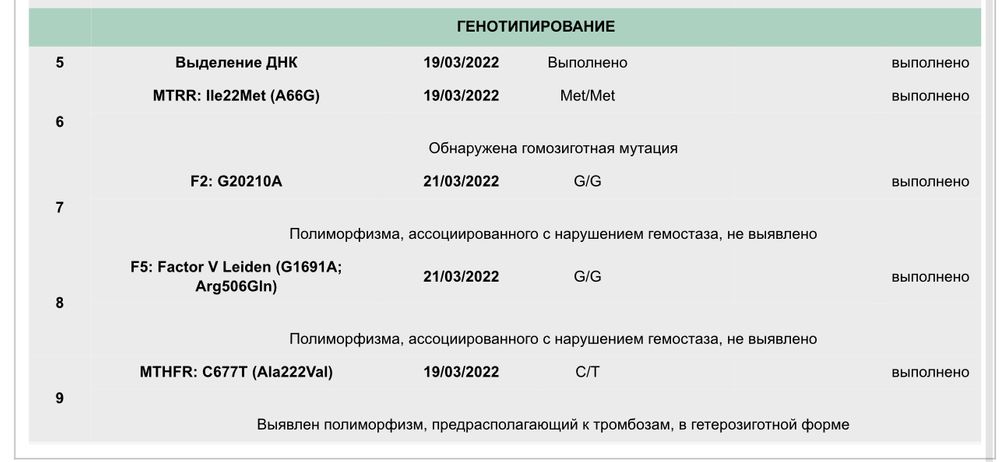 ГЕНОТИПИРОВАНИЕ

| | | | | |
|---|---|---|---|---|
| 5 | Выделение ДНК | 19/03/2022 | Выполнено | выполнено |
| 6 | MTRR: Ile22Met (A66G) | 19/03/2022 | Met/Met | выполнено |
| | Обнаружена гомозиготная мутация | | | |
| 7 | F2: G20210A | 21/03/2022 | G/G | выполнено |
| | Полиморфизма, ассоциированного с нарушением гемостаза, не выявлено | | | |
| 8 | F5: Factor V Leiden (G1691A; Arg506Gln) | 21/03/2022 | G/G | выполнено |
| | Полиморфизма, ассоциированного с нарушением гемостаза, не выявлено | | | |
| 9 | MTHFR: C677T (Ala222Val) | 19/03/2022 | C/T | выполнено |
| | Выявлен полиморфизм, предрасполагающий к тромбозам, в гетерозиготной форме | | | |